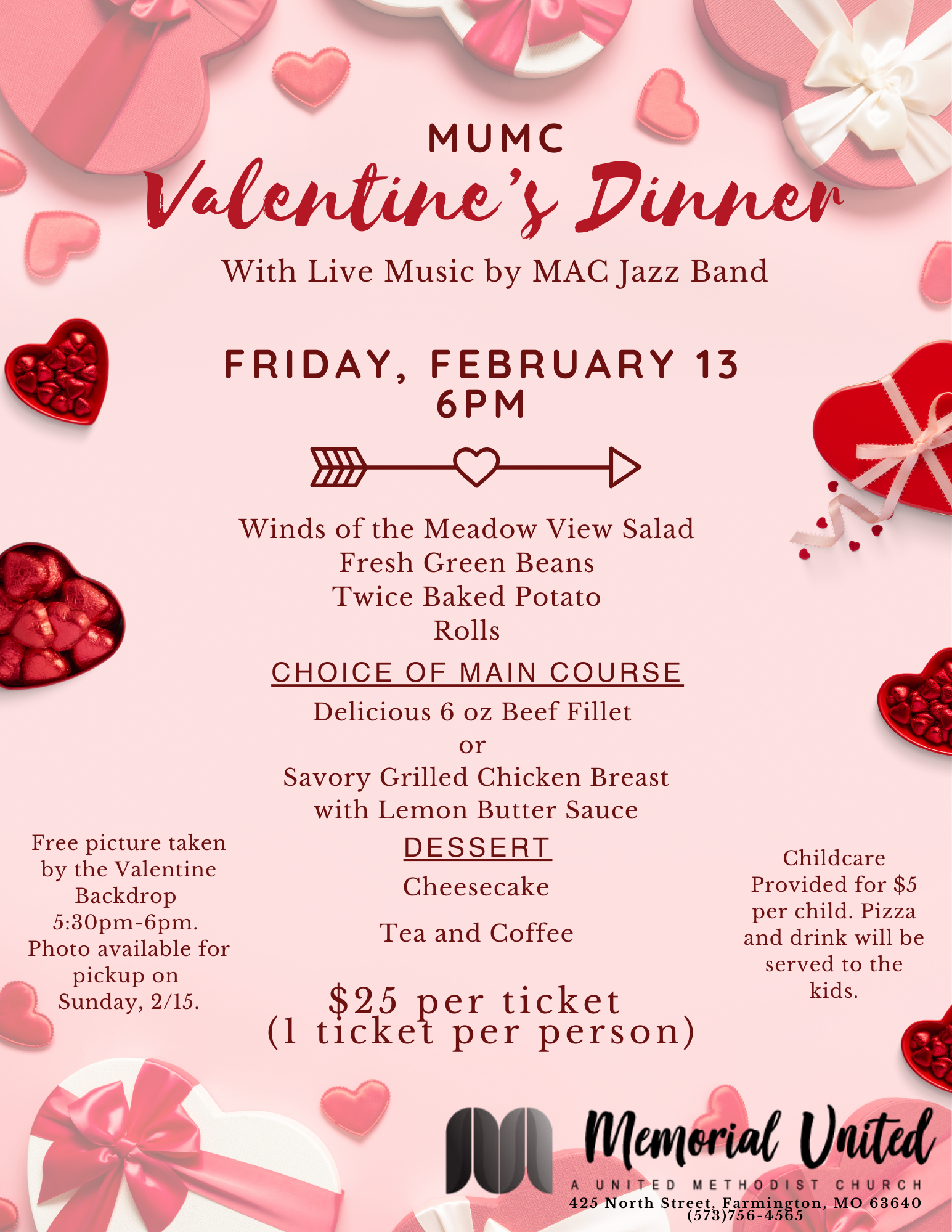 MUMC
Valentine's Dinner
With Live Music by MAC Jazz Band

FRIDAY, FEBRUARY 13
6PM

Winds of the Meadow View Salad
Fresh Green Beans
Twice Baked Potato
Rolls

CHOICE OF MAIN COURSE
Delicious 6 oz Beef Fillet
or
Savory Grilled Chicken Breast with Lemon Butter Sauce

DESSERT
Cheesecake

Tea and Coffee

$25 per ticket
(1 ticket per person)

Free picture taken by the Valentine Backdrop 5:30pm-6pm. Photo available for pickup on Sunday, 2/15.

Childcare Provided for $5 per child. Pizza and drink will be served to the kids.

Memorial United
A UNITED METHODIST CHURCH
425 North Street, Farmington, MO 63640
(573)756-4565